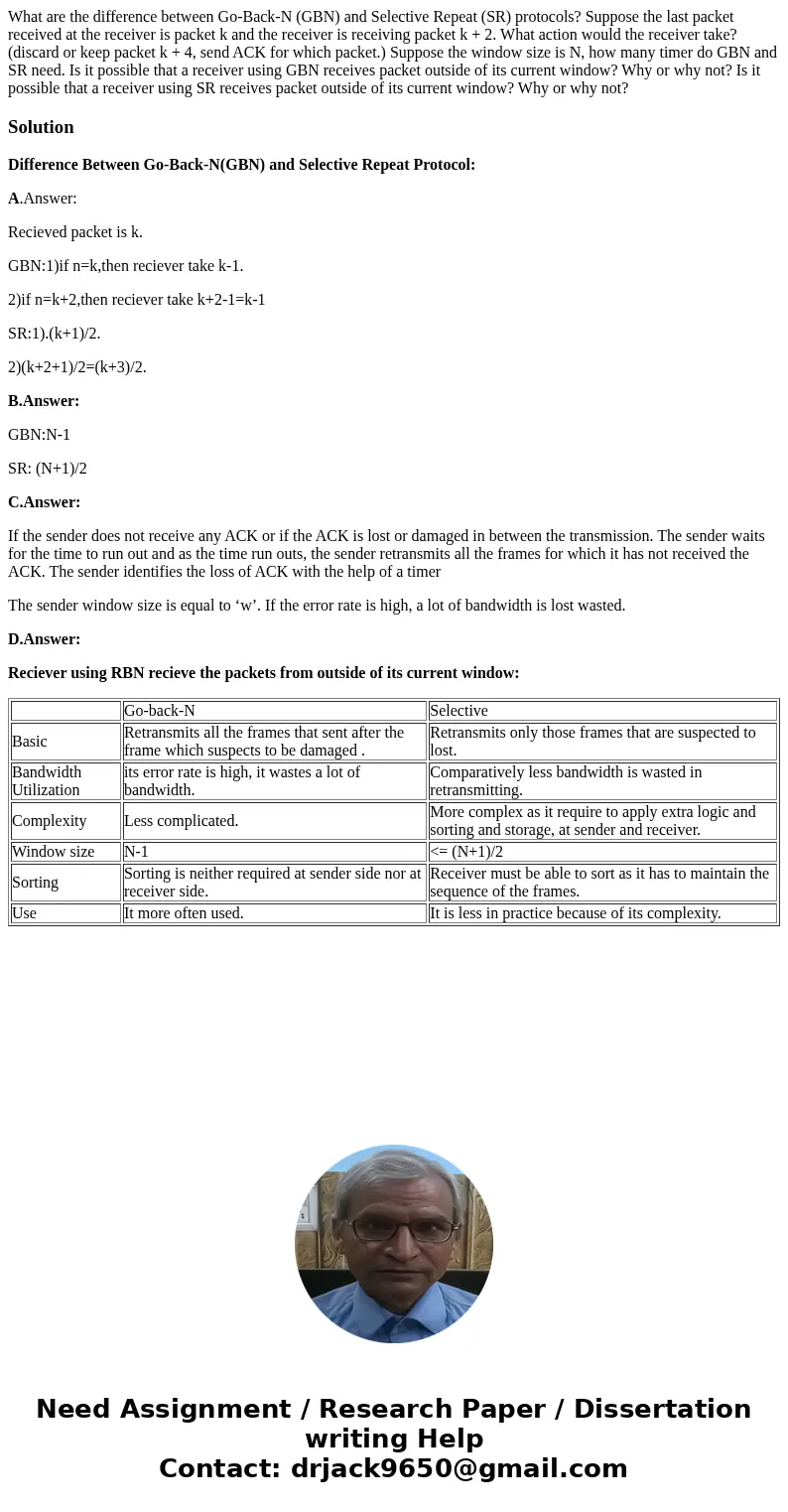 What are the difference between Go-Back-N (GBN) and Selective Repeat (SR) protocols? Suppose the last packet received at the receiver is packet k and the receiver is receiving packet k + 2. What action would the receiver take? (discard or keep packet k + 4, send ACK for which packet.) Suppose the window size is N, how many timer do GBN and SR need. Is it possible that a receiver using GBN receives packet outside of its current window? Why or why not? Is it possible that a receiver using SR receives packet outside of its current window? Why or why not?

Solution

Difference Between Go-Back-N(GBN) and Selective Repeat Protocol:

A.Answer:

Recieved packet is k.

GBN:1)if n=k,then reciever take k-1.

2)if n=k+2,then reciever take k+2-1=k-1

SR:1).(k+1)/2.

2)(k+2+1)/2=(k+3)/2.

B.Answer:

GBN:N-1

SR: (N+1)/2

C.Answer:

If the sender does not receive any ACK or if the ACK is lost or damaged in between the transmission. The sender waits for the time to run out and as the time run outs, the sender retransmits all the frames for which it has not received the ACK. The sender identifies the loss of ACK with the help of a timer

The sender window size is equal to ‘w’. If the error rate is high, a lot of bandwidth is lost wasted.

D.Answer:

Reciever using RBN recieve the packets from outside of its current window:

| | Go-back-N | Selective |
|---|---|---|
| Basic | Retransmits all the frames that sent after the frame which suspects to be damaged . | Retransmits only those frames that are suspected to lost. |
| Bandwidth Utilization | its error rate is high, it wastes a lot of bandwidth. | Comparatively less bandwidth is wasted in retransmitting. |
| Complexity | Less complicated. | More complex as it require to apply extra logic and sorting and storage, at sender and receiver. |
| Window size | N-1 | <= (N+1)/2 |
| Sorting | Sorting is neither required at sender side nor at receiver side. | Receiver must be able to sort as it has to maintain the sequence of the frames. |
| Use | It more often used. | It is less in practice because of its complexity. |

Need Assignment / Research Paper / Dissertation writing Help
Contact: drjack9650@gmail.com